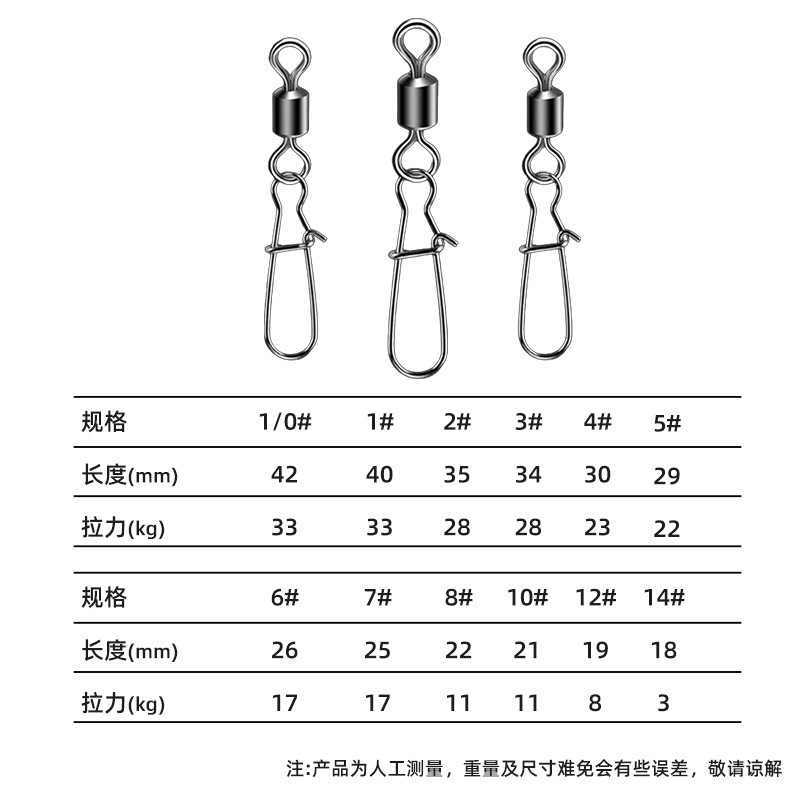 | 规格 | 1/0# | 1# | 2# | 3# | 4# | 5# |
|---|---|---|---|---|---|---|
| 长度(mm) | 42 | 40 | 35 | 34 | 30 | 29 |
| 拉力(kg) | 33 | 33 | 28 | 28 | 23 | 22 |

| 规格 | 6# | 7# | 8# | 10# | 12# | 14# |
|---|---|---|---|---|---|---|
| 长度(mm) | 26 | 25 | 22 | 21 | 19 | 18 |
| 拉力(kg) | 17 | 17 | 11 | 11 | 8 | 3 |

注:产品为人工测量，重量及尺寸难免会有些误差，敬请谅解